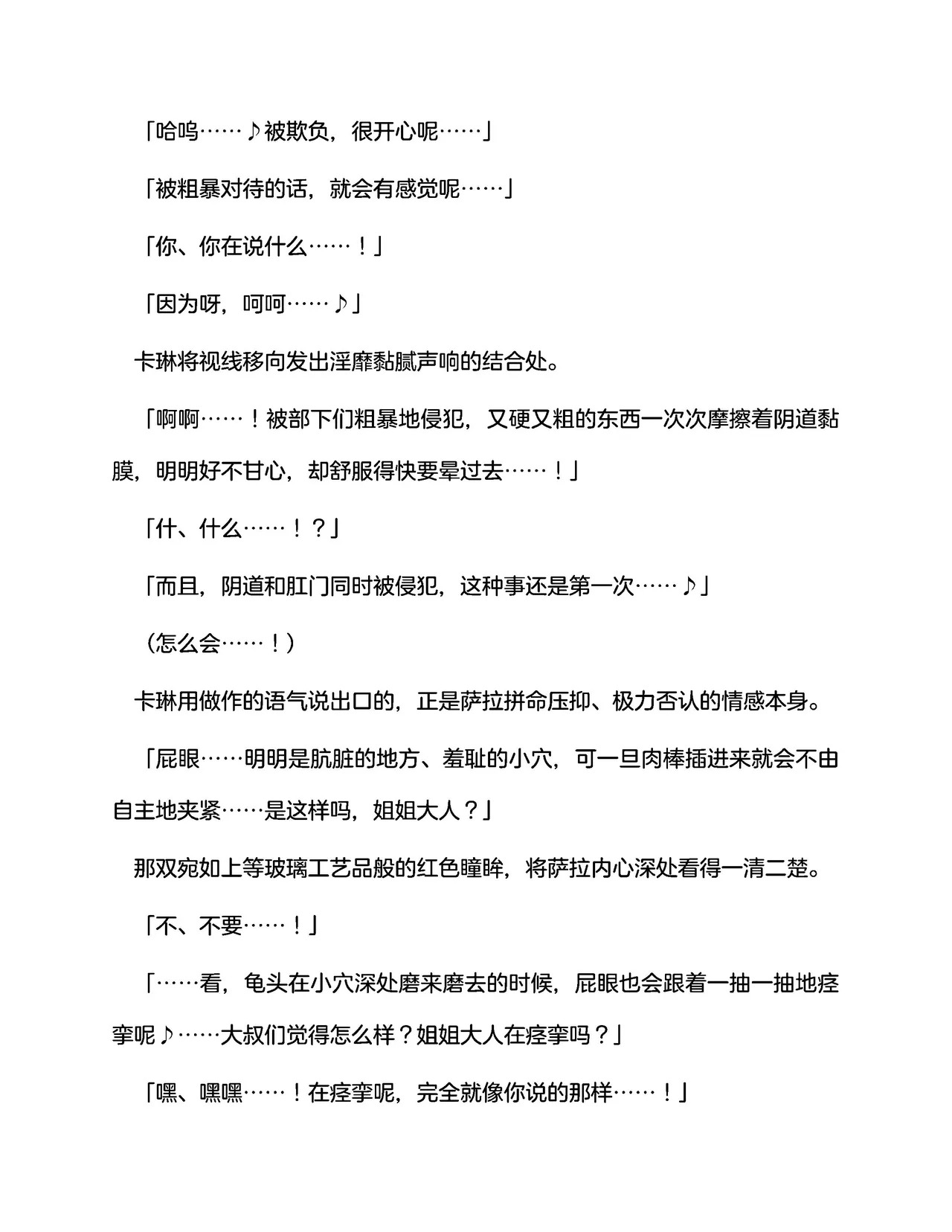 「哈呜……♪被欺负，很开心呢……」

「被粗暴对待的话，就会有感觉呢……」

「你、你在说什么……！」

「因为呀，呵呵……♪」

卡琳将视线移向发出淫靡黏腻声响的结合处。

「啊啊……！被部下们粗暴地侵犯，又硬又粗的东西一次次摩擦着阴道黏膜，明明好不甘心，却舒服得快要晕过去……！」

「什、什么……！？」

「而且，阴道和肛门同时被侵犯，这种事还是第一次……♪」

（怎么会……！）

卡琳用做作的语气说出口的，正是萨拉拼命压抑、极力否认的情感本身。

「屁眼……明明是肮脏的地方、羞耻的小穴，可一旦肉棒插进来就会不由自主地夹紧……是这样吗，姐姐大人？」

那双宛如上等玻璃工艺品般的红色瞳眸，将萨拉内心深处看得一清二楚。

「不、不要……！」

「……看，龟头在小穴深处磨来磨去的时候，屁眼也会跟着一抽一抽地痉挛呢♪……大叔们觉得怎么样？姐姐大人在痉挛吗？」

「嘿、嘿嘿……！在痉挛呢，完全就像你说的那样……！」